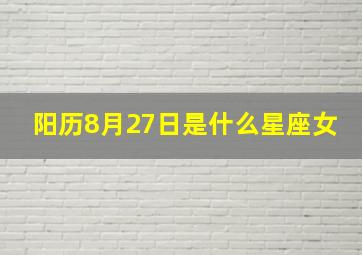 阳历8月27日是什么星座女